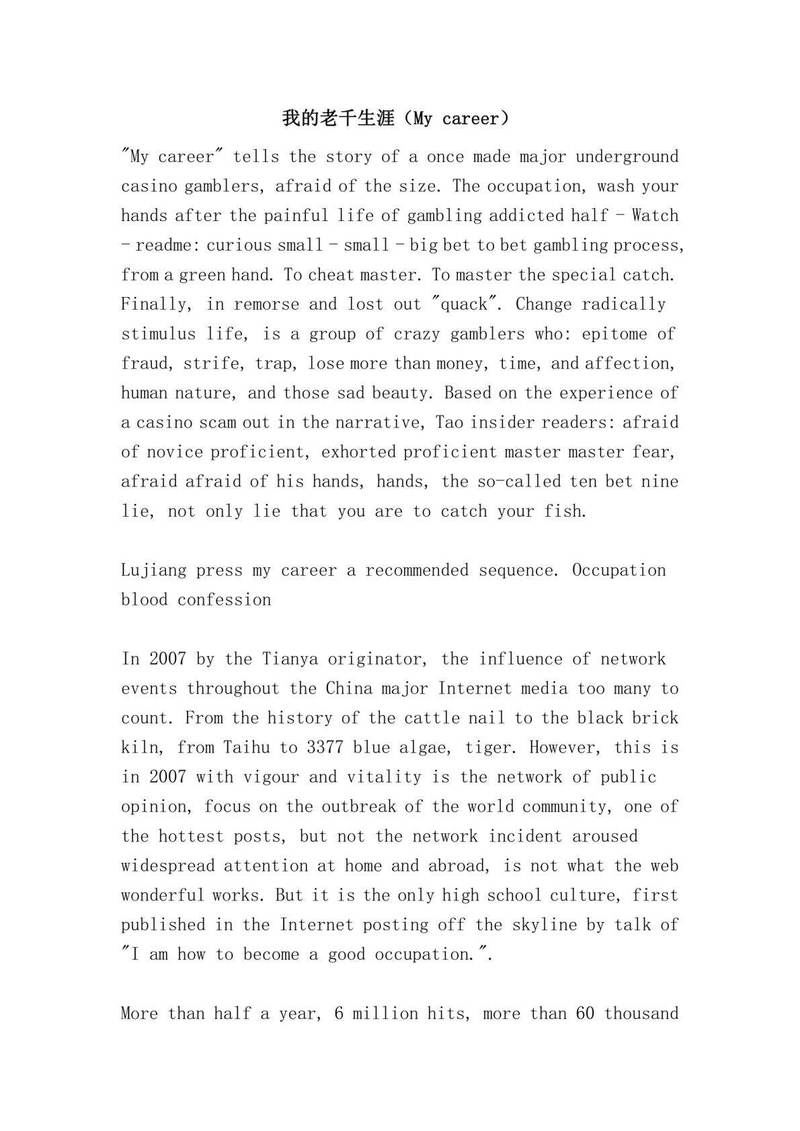 我的老千生涯（My career）

"My career" tells the story of a once made major underground casino gamblers, afraid of the size. The occupation, wash your hands after the painful life of gambling addicted half - Watch - readme: curious small - small - big bet to bet gambling process, from a green hand. To cheat master. To master the special catch. Finally, in remorse and lost out "quack". Change radically stimulus life, is a group of crazy gamblers who: epitome of fraud, strife, trap, lose more than money, time, and affection, human nature, and those sad beauty. Based on the experience of a casino scam out in the narrative, Tao insider readers: afraid of novice proficient, exhorted proficient master master fear, afraid afraid of his hands, hands, the so-called ten bet nine lie, not only lie that you are to catch your fish.

Lujiang press my career a recommended sequence. Occupation blood confession

In 2007 by the Tianya originator, the influence of network events throughout the China major Internet media too many to count. From the history of the cattle nail to the black brick kiln, from Taihu to 3377 blue algae, tiger. However, this is in 2007 with vigour and vitality is the network of public opinion, focus on the outbreak of the world community, one of the hottest posts, but not the network incident aroused widespread attention at home and abroad, is not what the web wonderful works. But it is the only high school culture, first published in the Internet posting off the skyline by talk of "I am how to become a good occupation.".

More than half a year, 6 million hits, more than 60 thousand